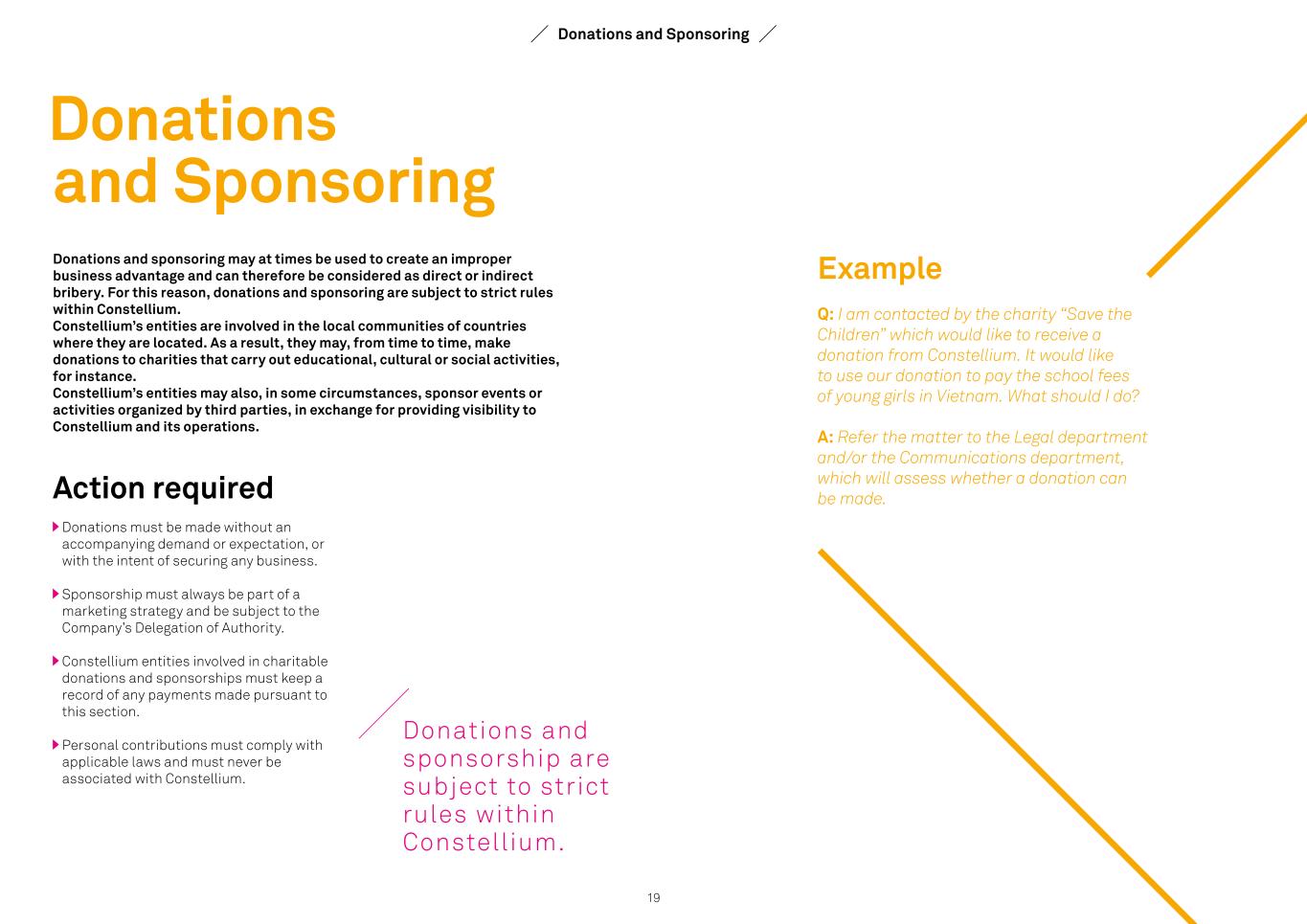 Donations and Sponsoring

Donations and Sponsoring

Donations and sponsoring may at times be used to create an improper business advantage and can therefore be considered as direct or indirect bribery. For this reason, donations and sponsoring are subject to strict rules within Constellium.
Constellium's entities are involved in the local communities of countries where they are located. As a result, they may, from time to time, make donations to charities that carry out educational, cultural or social activities, for instance.
Constellium's entities may also, in some circumstances, sponsor events or activities organized by third parties, in exchange for providing visibility to Constellium and its operations.

Action required

Donations must be made without an accompanying demand or expectation, or with the intent of securing any business.

Sponsorship must always be part of a marketing strategy and be subject to the Company's Delegation of Authority.

Constellium entities involved in charitable donations and sponsorships must keep a record of any payments made pursuant to this section.

Personal contributions must comply with applicable laws and must never be associated with Constellium.

Donations and sponsorship are subject to strict rules within Constellium.

Example

Q: I am contacted by the charity "Save the Children" which would like to receive a donation from Constellium. It would like to use our donation to pay the school fees of young girls in Vietnam. What should I do?

A: Refer the matter to the Legal department and/or the Communications department, which will assess whether a donation can be made.

19